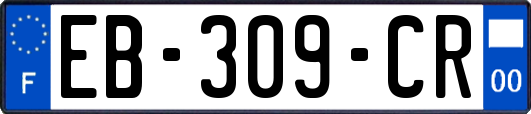 F
EB-309-CR
00